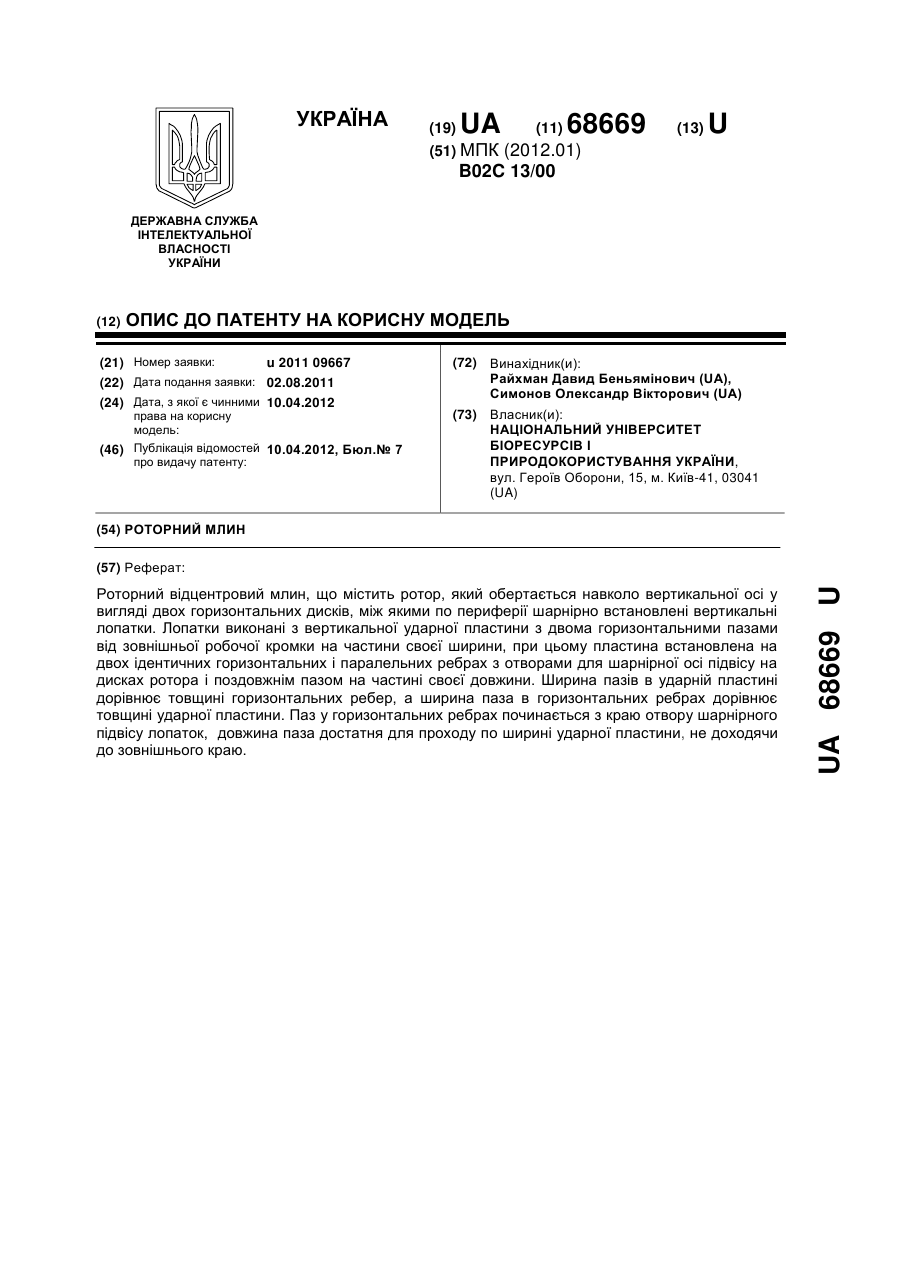 УКРАЇНА

(19) UA (11) 68669 (13) U

(51) МПК (2012.01)
B02C 13/00

ДЕРЖАВНА СЛУЖБА ІНТЕЛЕКТУАЛЬНОЇ ВЛАСНОСТІ УКРАЇНИ

(12) ОПИС ДО ПАТЕНТУ НА КОРИСНУ МОДЕЛЬ

(21) Номер заявки: u 2011 09667
(22) Дата подання заявки: 02.08.2011
(24) Дата, з якої є чинними права на корисну модель: 10.04.2012
(46) Публікація відомостей про видачу патенту: 10.04.2012, Бюл.№ 7

(72) Винахідник(и):
Райхман Давид Беньямінович (UA),
Симонов Олександр Вікторович (UA)

(73) Власник(и):
НАЦІОНАЛЬНИЙ УНІВЕРСИТЕТ БІОРЕСУРСІВ І ПРИРОДОКОРИСТУВАННЯ УКРАЇНИ,
вул. Героїв Оборони, 15, м. Київ-41, 03041 (UA)

(54) РОТОРНИЙ МЛИН

(57) Реферат:

Роторний відцентровий млин, що містить ротор, який обертається навколо вертикальної осі у вигляді двох горизонтальних дисків, між якими по периферії шарнірно встановлені вертикальні лопатки. Лопатки виконані з вертикальної ударної пластини з двома горизонтальними пазами від зовнішньої робочої кромки на частини своєї ширини, при цьому пластина встановлена на двох ідентичних горизонтальних і паралельних ребрах з отворами для шарнірної осі підвісу на дисках ротора і поздовжнім пазом на частині своєї довжини. Ширина пазів в ударній пластині дорівнює товщині горизонтальних ребер, а ширина паза в горизонтальних ребрах дорівнює товщині ударної пластини. Паз у горизонтальних ребрах починається з краю отвору шарнірного підвісу лопаток, довжина паза достатня для проходу по ширині ударної пластини, не доходячи до зовнішнього краю.

UA 68669 U